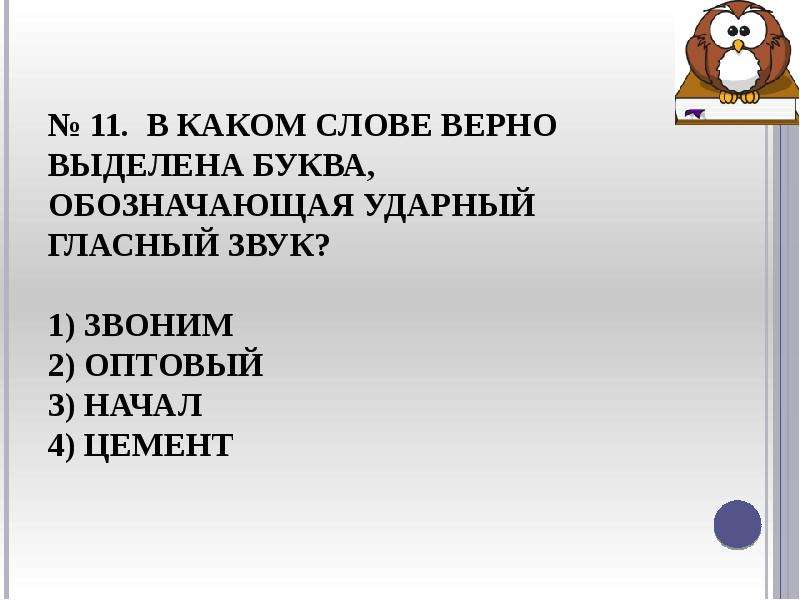 № 11. В КАКОМ СЛОВЕ ВЕРНО ВЫДЕЛЕНА БУКВА, ОБОЗНАЧАЮЩАЯ УДАРНЫЙ ГЛАСНЫЙ ЗВУК?

1) ЗВОНИМ
2) ОПТОВЫЙ
3) НАЧАЛ
4) ЦЕМЕНТ